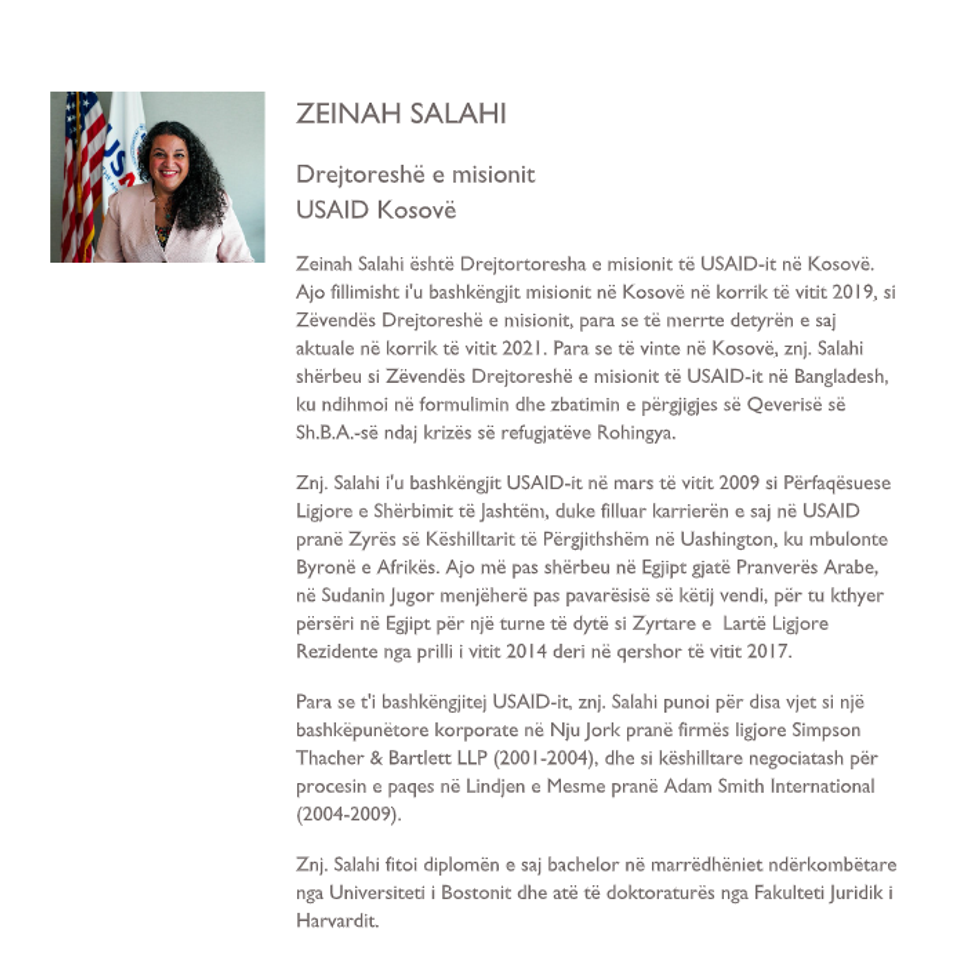 ZEINAH SALAHI

Drejtoreshë e misionit
USAID Kosovë

Zeinah Salahi është Drejtortoresha e misionit të USAID-it në Kosovë. Ajo fillimisht i'u bashkëngjit misionit në Kosovë në korrik të vitit 2019, si Zëvendës Drejtoreshë e misionit, para se të merrte detyrën e saj aktuale në korrik të vitit 2021. Para se të vinte në Kosovë, znj. Salahi shërbeu si Zëvendës Drejtoreshë e misionit të USAID-it në Bangladesh, ku ndihmoi në formulimin dhe zbatimin e përgjigjes së Qeverisë së Sh.B.A.-së ndaj krizës së refugjatëve Rohingya.

Znj. Salahi i'u bashkëngjit USAID-it në mars të vitit 2009 si Përfaqësuese Ligjore e Shërbimit të Jashtëm, duke filluar karrierën e saj në USAID pranë Zyrës së Këshilltarit të Përgjithshëm në Uashington, ku mbulonte Byronë e Afrikës. Ajo më pas shërbeu në Egjipt gjatë Pranverës Arabe, në Sudanin Jugor menjëherë pas pavarësisë së këtij vendi, për tu kthyer përsëri në Egjipt për një turne të dytë si Zyrtare e Lartë Ligjore Rezidente nga prilli i vitit 2014 deri në qershor të vitit 2017.

Para se t'i bashkëngjitej USAID-it, znj. Salahi punoi për disa vjet si një bashkëpunëtore korporate në Nju Jork pranë firmës ligjore Simpson Thacher & Bartlett LLP (2001-2004), dhe si këshilltare negociatash për procesin e paqes në Lindjen e Mesme pranë Adam Smith International (2004-2009).

Znj. Salahi fitoi diplomën e saj bachelor në marrëdhëniet ndërkombëtare nga Universiteti i Bostonit dhe atë të doktoraturës nga Fakulteti Juridik i Harvardit.